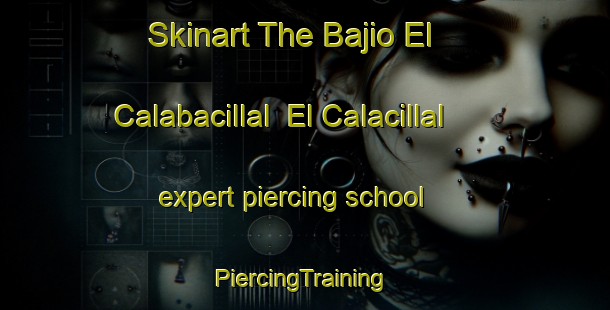 Skinart The Bajio El

Calabacillal El Calacillal

expert piercing school

PiercingTraining